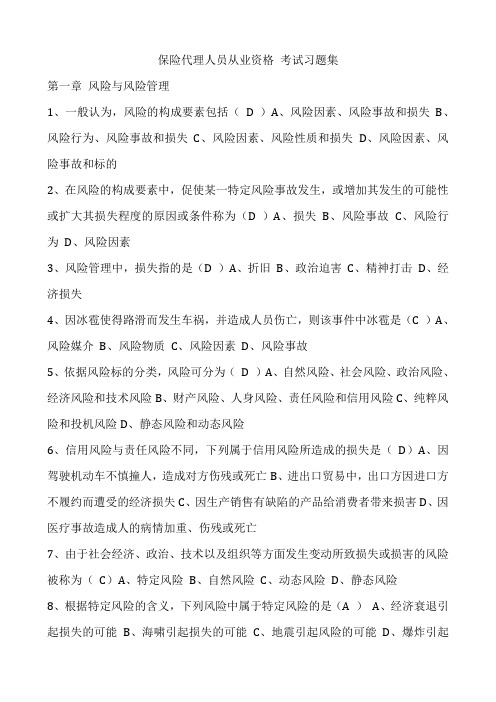 保险代理人员从业资格 考试习题集

第一章 风险与风险管理

1、一般认为，风险的构成要素包括（ D ）A、风险因素、风险事故和损失 B、风险行为、风险事故和损失 C、风险因素、风险性质和损失 D、风险因素、风险事故和标的

2、在风险的构成要素中，促使某一特定风险事故发生，或增加其发生的可能性或扩大其损失程度的原因或条件称为（D ）A、损失 B、风险事故 C、风险行为 D、风险因素

3、风险管理中，损失指的是（D ）A、折旧 B、政治迫害 C、精神打击 D、经济损失

4、因冰雹使得路滑而发生车祸，并造成人员伤亡，则该事件中冰雹是（C ）A、风险媒介 B、风险物质 C、风险因素 D、风险事故

5、依据风险标的分类，风险可分为（ D ）A、自然风险、社会风险、政治风险、经济风险和技术风险 B、财产风险、人身风险、责任风险和信用风险 C、纯粹风险和投机风险 D、静态风险和动态风险

6、信用风险与责任风险不同，下列属于信用风险所造成的损失是（ D）A、因驾驶机动车不慎撞人，造成对方伤残或死亡 B、进出口贸易中，出口方因进口方不履约而遭受的经济损失 C、因生产销售有缺陷的产品给消费者带来损害 D、因医疗事故造成人的病情加重、伤残或死亡

7、由于社会经济、政治、技术以及组织等方面发生变动所致损失或损害的风险被称为（ C）A、特定风险 B、自然风险 C、动态风险 D、静态风险

8、根据特定风险的含义，下列风险中属于特定风险的是（A ） A、经济衰退引起损失的可能 B、海啸引起损失的可能 C、地震引起风险的可能 D、爆炸引起